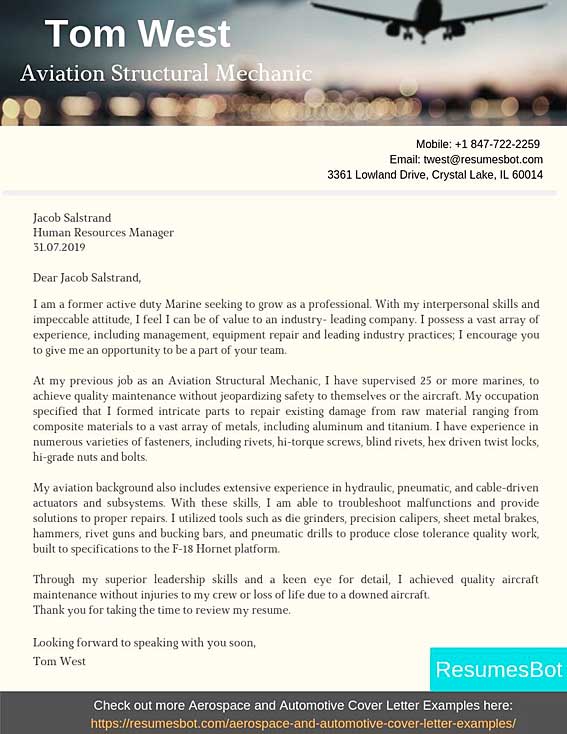 Tom West

Aviation Structural Mechanic

Mobile: +1 847-722-2259
Email: twest@resumesbot.com
3361 Lowland Drive, Crystal Lake, IL 60014

Jacob Salstrand
Human Resources Manager
31.07.2019

Dear Jacob Salstrand,

I am a former active duty Marine seeking to grow as a professional. With my interpersonal skills and impeccable attitude, I feel I can be of value to an industry- leading company. I possess a vast array of experience, including management, equipment repair and leading industry practices; I encourage you to give me an opportunity to be a part of your team.

At my previous job as an Aviation Structural Mechanic, I have supervised 25 or more marines, to achieve quality maintenance without jeopardizing safety to themselves or the aircraft. My occupation specified that I formed intricate parts to repair existing damage from raw material ranging from composite materials to a vast array of metals, including aluminum and titanium. I have experience in numerous varieties of fasteners, including rivets, hi-torque screws, blind rivets, hex driven twist locks, hi-grade nuts and bolts.

My aviation background also includes extensive experience in hydraulic, pneumatic, and cable-driven actuators and subsystems. With these skills, I am able to troubleshoot malfunctions and provide solutions to proper repairs. I utilized tools such as die grinders, precision calipers, sheet metal brakes, hammers, rivet guns and bucking bars, and pneumatic drills to produce close tolerance quality work, built to specifications to the F-18 Hornet platform.

Through my superior leadership skills and a keen eye for detail, I achieved quality aircraft maintenance without injuries to my crew or loss of life due to a downed aircraft.
Thank you for taking the time to review my resume.

Looking forward to speaking with you soon,
Tom West

ResumesBot

Check out more Aerospace and Automotive Cover Letter Examples here:
https://resumesbot.com/aerospace-and-automotive-cover-letter-examples/